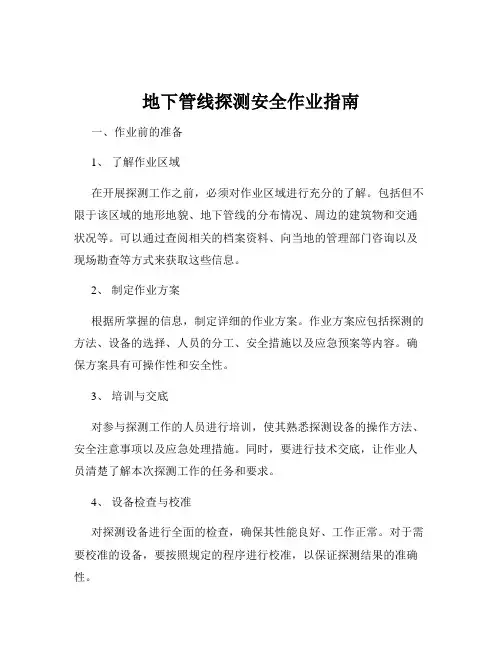 地下管线探测安全作业指南

一、作业前的准备

1、 了解作业区域

在开展探测工作之前，必须对作业区域进行充分的了解。包括但不限于该区域的地形地貌、地下管线的分布情况、周边的建筑物和交通状况等。可以通过查阅相关的档案资料、向当地的管理部门咨询以及现场勘查等方式来获取这些信息。

2、 制定作业方案

根据所掌握的信息，制定详细的作业方案。作业方案应包括探测的方法、设备的选择、人员的分工、安全措施以及应急预案等内容。确保方案具有可操作性和安全性。

3、 培训与交底

对参与探测工作的人员进行培训，使其熟悉探测设备的操作方法、安全注意事项以及应急处理措施。同时，要进行技术交底，让作业人员清楚了解本次探测工作的任务和要求。

4、 设备检查与校准

对探测设备进行全面的检查，确保其性能良好、工作正常。对于需要校准的设备，要按照规定的程序进行校准，以保证探测结果的准确性。